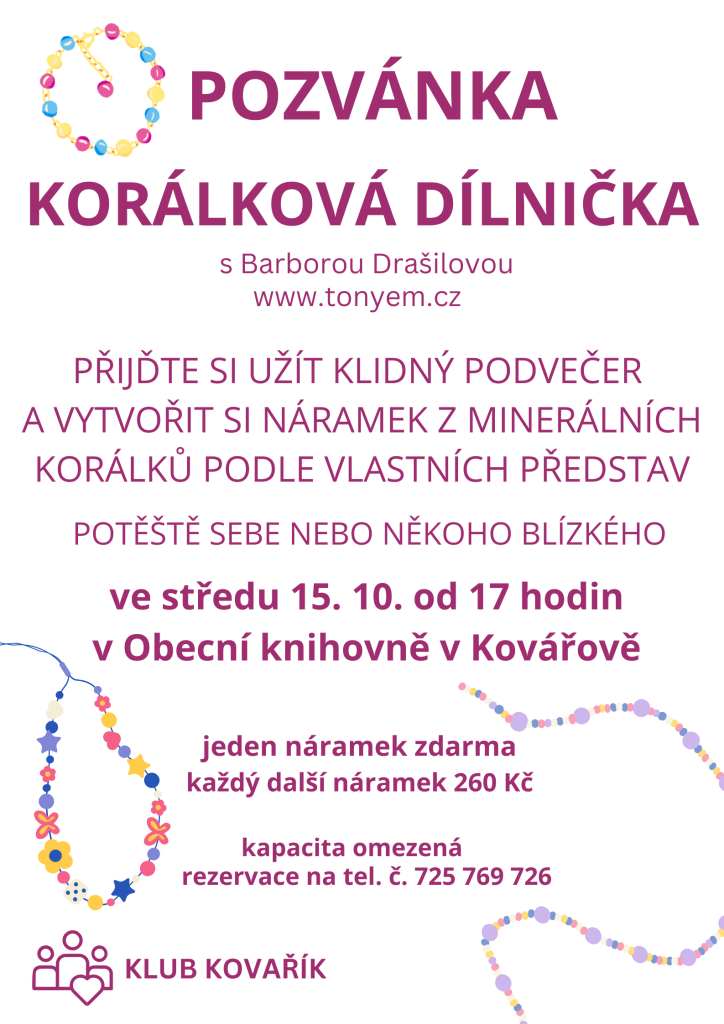 POZVÁNKA

KORÁLKOVÁ DÍLNIČKA

s Barborou Drašilovou
www.tonyem.cz

PŘIJĎTE SI UŽÍT KLIDNÝ PODVEČER A VYTVOŘIT SI NÁRAMEK Z MINERÁLNÍCH KORÁLKŮ PODLE VLASTNÍCH PŘEDSTAV

POTĚŠTĚ SEBE NEBO NĚKOHO BLÍZKÉHO

ve středu 15. 10. od 17 hodin
v Obecní knihovně v Kovářově

jeden náramek zdarma
každý další náramek 260 Kč

kapacita omezená
rezervace na tel. č. 725 769 726

KLUB KOVAŘÍK